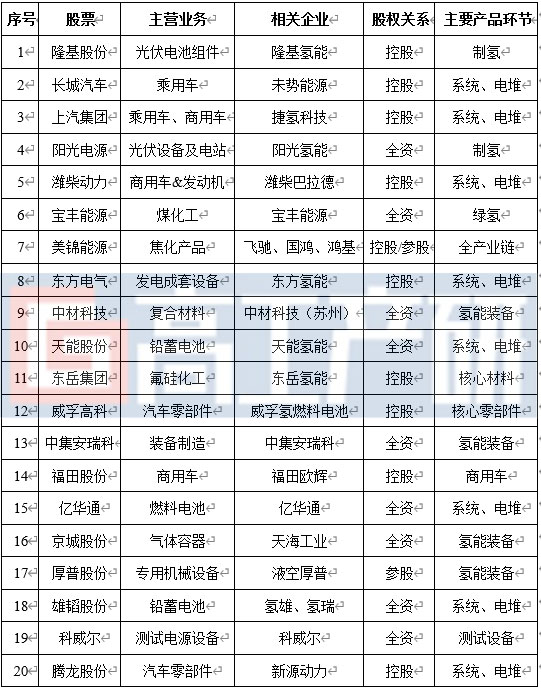 | 序号 | 股票 | 主营业务 | 相关企业 | 股权关系 | 主要产品环节 |
|---|---|---|---|---|---|
| 1 | 隆基股份 | 光伏电池组件 | 隆基氢能 | 控股 | 制氢 |
| 2 | 长城汽车 | 乘用车 | 未势能源 | 控股 | 系统、电堆 |
| 3 | 上汽集团 | 乘用车、商用车 | 捷氢科技 | 控股 | 系统、电堆 |
| 4 | 阳光电源 | 光伏设备及电站 | 阳光氢能 | 全资 | 制氢 |
| 5 | 潍柴动力 | 商用车&发动机 | 潍柴巴拉德 | 控股 | 系统、电堆 |
| 6 | 宝丰能源 | 煤化工 | 宝丰能源 | 全资 | 绿氢 |
| 7 | 美锦能源 | 焦化产品 | 飞驰、国鸿、鸿基 | 控股/参股 | 全产业链 |
| 8 | 东方电气 | 发电成套设备 | 东方氢能 | 控股 | 系统、电堆 |
| 9 | 中材科技 | 复合材料 | 中材科技（苏州） | 全资 | 氢能装备 |
| 10 | 天能股份 | 铅蓄电池 | 天能氢能 | 全资 | 系统、电堆 |
| 11 | 东岳集团 | 氟硅化工 | 东岳氢能 | 控股 | 核心材料 |
| 12 | 威孚高科 | 汽车零部件 | 威孚氢燃料电池 | 控股 | 核心零部件 |
| 13 | 中集安瑞科 | 装备制造 | 中集安瑞科 | 全资 | 氢能装备 |
| 14 | 福田股份 | 商用车 | 福田欧辉 | 控股 | 商用车 |
| 15 | 亿华通 | 燃料电池 | 亿华通 | 全资 | 系统、电堆 |
| 16 | 京城股份 | 气体容器 | 天海工业 | 全资 | 氢能装备 |
| 17 | 厚普股份 | 专用机械设备 | 液空厚普 | 参股 | 氢能装备 |
| 18 | 雄韬股份 | 铅蓄电池 | 氢雄、氢瑞 | 全资 | 系统、电堆 |
| 19 | 科威尔 | 测试电源设备 | 科威尔 | 全资 | 测试设备 |
| 20 | 腾龙股份 | 汽车零部件 | 新源动力 | 控股 | 系统、电堆 |